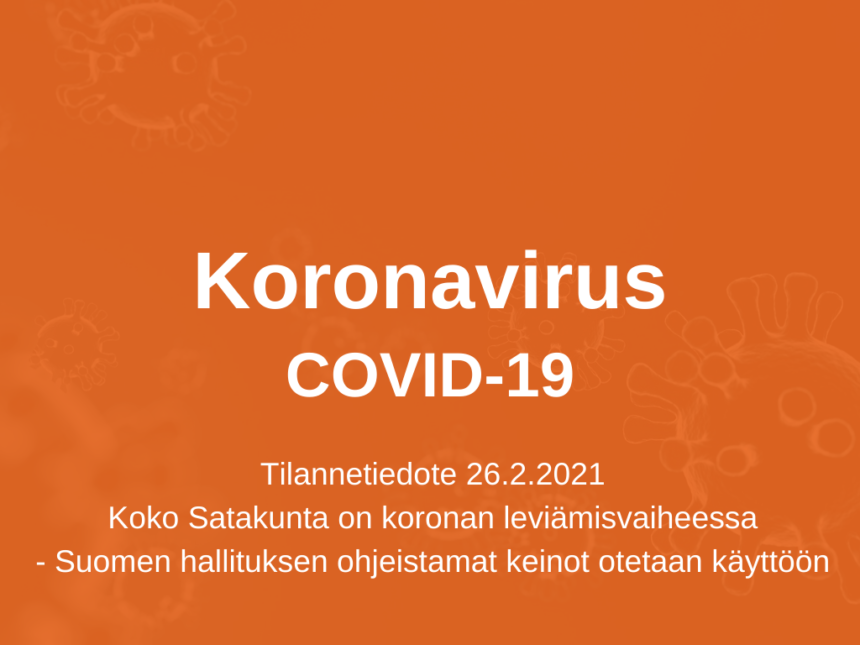 Koronavirus
COVID-19

Tilannetiedote 26.2.2021
Koko Satakunta on koronan leviämisvaiheessa
- Suomen hallituksen ohjeistamat keinot otetaan käyttöön